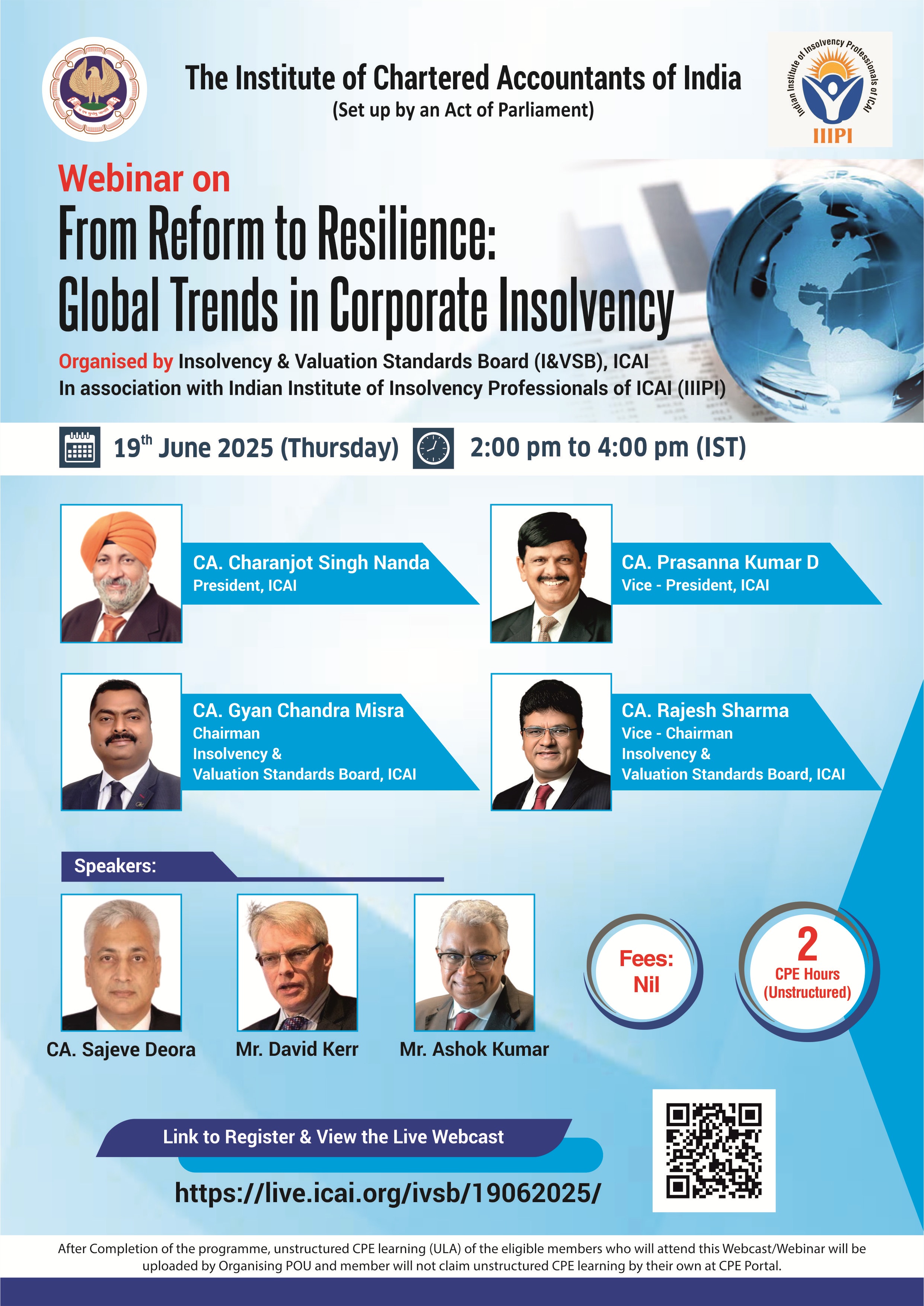 The Institute of Chartered Accountants of India
(Set up by an Act of Parliament)

Indian Institute of Insolvency Professionals of ICAI
IIIPI

Webinar on
From Reform to Resilience: Global Trends in Corporate Insolvency

Organised by Insolvency & Valuation Standards Board (I&VSB), ICAI
In association with Indian Institute of Insolvency Professionals of ICAI (IIIPI)

19$^{th}$ June 2025 (Thursday) 2:00 pm to 4:00 pm (IST)

CA. Charanjot Singh Nanda
President, ICAI

CA. Prasanna Kumar D
Vice - President, ICAI

CA. Gyan Chandra Misra
Chairman
Insolvency &
Valuation Standards Board, ICAI

CA. Rajesh Sharma
Vice - Chairman
Insolvency &
Valuation Standards Board, ICAI

Speakers:

CA. Sajeve Deora
Mr. David Kerr
Mr. Ashok Kumar

Fees: Nil

2 CPE Hours (Unstructured)

Link to Register & View the Live Webcast
https://live.icai.org/ivsb/19062025/

After Completion of the programme, unstructured CPE learning (ULA) of the eligible members who will attend this Webcast/Webinar will be uploaded by Organising POU and member will not claim unstructured CPE learning by their own at CPE Portal.